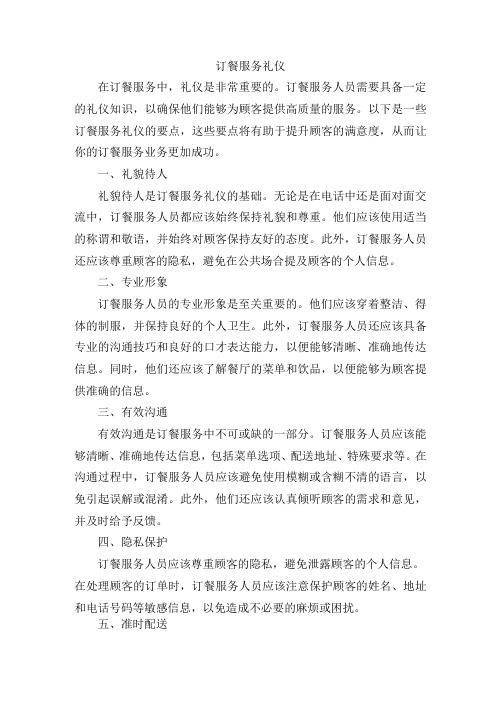 订餐服务礼仪

在订餐服务中，礼仪是非常重要的。订餐服务人员需要具备一定的礼仪知识，以确保他们能够为顾客提供高质量的服务。以下是一些订餐服务礼仪的要点，这些要点将有助于提升顾客的满意度，从而让你的订餐服务业务更加成功。

一、礼貌待人

礼貌待人是订餐服务礼仪的基础。无论是在电话中还是面对面交流中，订餐服务人员都应该始终保持礼貌和尊重。他们应该使用适当的称谓和敬语，并始终对顾客保持友好的态度。此外，订餐服务人员还应该尊重顾客的隐私，避免在公共场合提及顾客的个人信息。

二、专业形象

订餐服务人员的专业形象是至关重要的。他们应该穿着整洁、得体的制服，并保持良好的个人卫生。此外，订餐服务人员还应该具备专业的沟通技巧和良好的口才表达能力，以便能够清晰、准确地传达信息。同时，他们还应该了解餐厅的菜单和饮品，以便能够为顾客提供准确的信息。

三、有效沟通

有效沟通是订餐服务中不可或缺的一部分。订餐服务人员应该能够清晰、准确地传达信息，包括菜单选项、配送地址、特殊要求等。在沟通过程中，订餐服务人员应该避免使用模糊或含糊不清的语言，以免引起误解或混淆。此外，他们还应该认真倾听顾客的需求和意见，并及时给予反馈。

四、隐私保护

订餐服务人员应该尊重顾客的隐私，避免泄露顾客的个人信息。在处理顾客的订单时，订餐服务人员应该注意保护顾客的姓名、地址和电话号码等敏感信息，以免造成不必要的麻烦或困扰。

五、准时配送